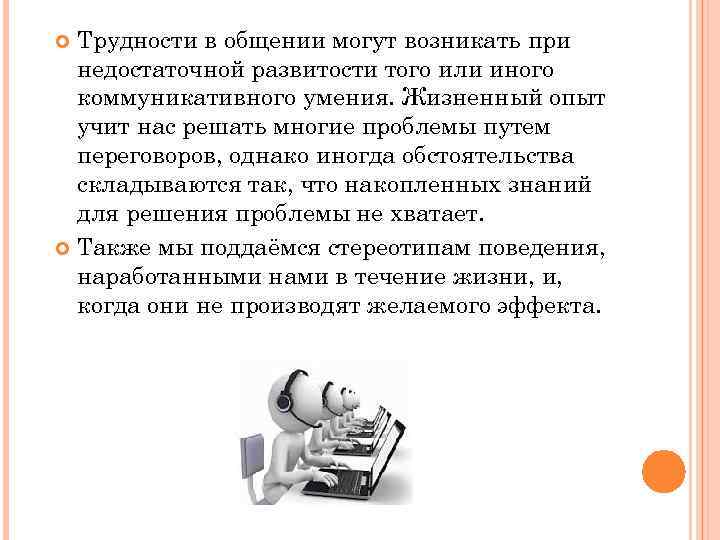 Трудности в общении могут возникать при недостаточной развитости того или иного коммуникативного умения. Жизненный опыт учит нас решать многие проблемы путем переговоров, однако иногда обстоятельства складываются так, что накопленных знаний для решения проблемы не хватает.

Также мы поддаёмся стереотипам поведения, наработанными нами в течение жизни, и, когда они не производят желаемого эффекта.